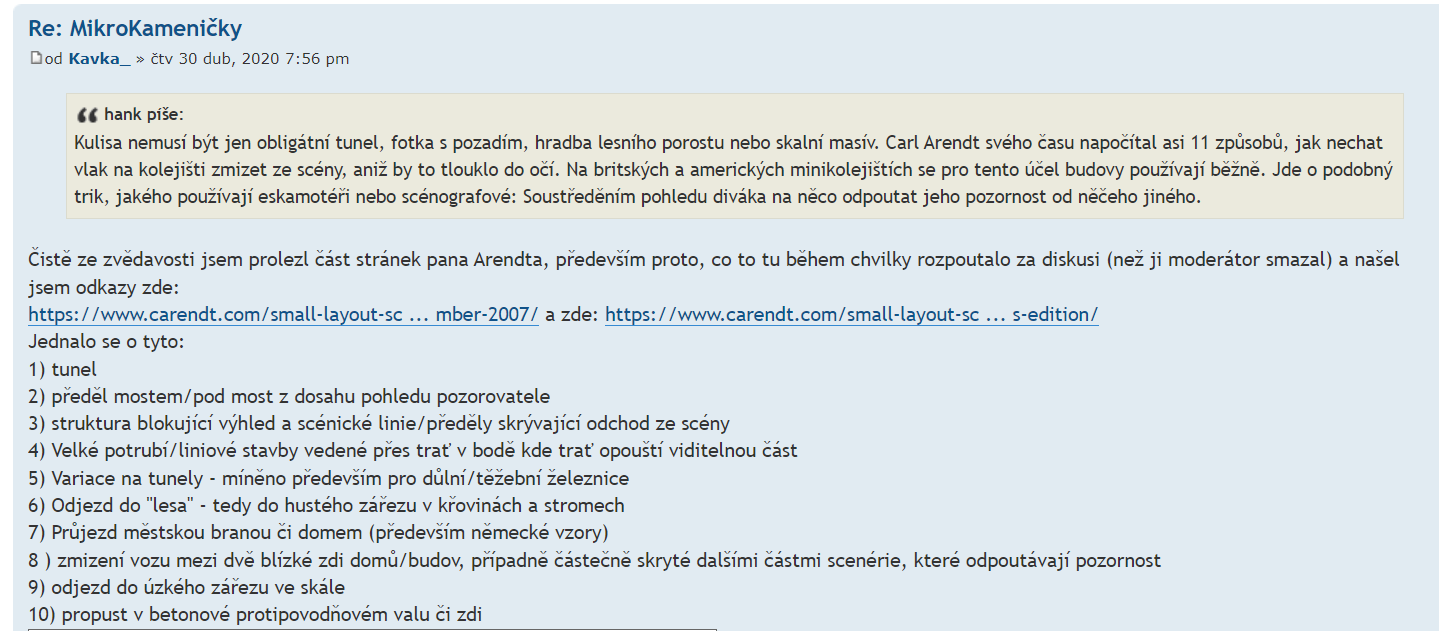 Re: MikroKameničky

od Kavka_ » čtv 30 dub, 2020 7:56 pm

hank píše:
Kulisa nemusí být jen obligátní tunel, fotka s pozadím, hradba lesního porostu nebo skalní masív. Carl Arendt svého času napočítal asi 11 způsobů, jak nechat vlak na kolejišti zmizet ze scény, aniž by to tlouklo do očí. Na britských a amerických minikolejištích se pro tento účel budovy používají běžně. Jde o podobný trik, jakého používají eskamotéři nebo scénografové: Soustředěním pohledu diváka na něco odpoutat jeho pozornost od něčeho jiného.

Čistě ze zvědavosti jsem prolezl část stránek pana Arendta, především proto, co to tu během chvilky rozpoutalo za diskusi (než ji moderátor smazal) a našel jsem odkazy zde:
https://www.carendt.com/small-layout-sc ... mber-2007/ a zde: https://www.carendt.com/small-layout-sc ... s-edition/
Jednalo se o tyto:
1) tunel
2) předěl mostem/pod most z dosahu pohledu pozorovatele
3) struktura blokující výhled a scénické linie/předěly skrývající odchod ze scény
4) Velké potrubí/liniové stavby vedené přes trať v bodě kde trať opouští viditelnou část
5) Variace na tunely - míněno především pro důlní/těžební železnice
6) Odjezd do "lesa" - tedy do hustého zářezu v křovinách a stromech
7) Průjezd městskou branou či domem (především německé vzory)
8 ) zmizení vozu mezi dvě blízké zdi domů/budov, případně částečně skryté dalšími částmi scenérie, které odpoutávají pozornost
9) odjezd do úzkého zářezu ve skále
10) propust v betonové protipovodňovém valu či zdi